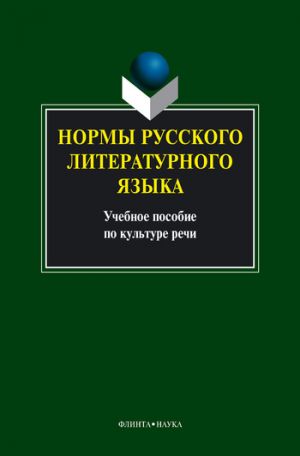 НОРМЫ РУССКОГО ЛИТЕРАТУРНОГО ЯЗЫКА

Учебное пособие по культуре речи

ФЛИНТА•НАУКА